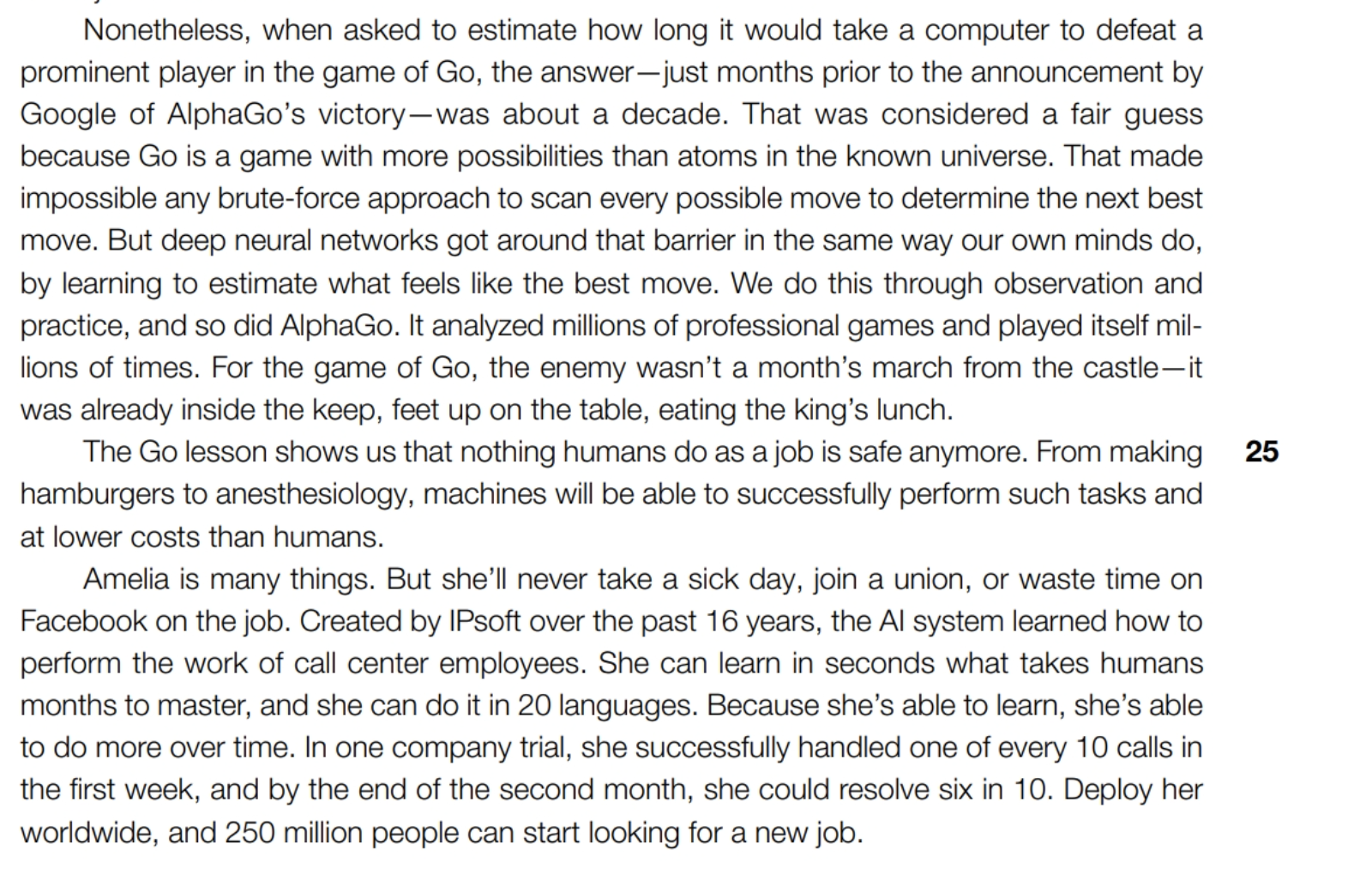 Nonetheless, when asked to estimate how long it would take a computer to defeat a prominent player in the game of Go, the answer—just months prior to the announcement by Google of AlphaGo's victory—was about a decade. That was considered a fair guess because Go is a game with more possibilities than atoms in the known universe. That made impossible any brute-force approach to scan every possible move to determine the next best move. But deep neural networks got around that barrier in the same way our own minds do, by learning to estimate what feels like the best move. We do this through observation and practice, and so did AlphaGo. It analyzed millions of professional games and played itself millions of times. For the game of Go, the enemy wasn't a month's march from the castle—it was already inside the keep, feet up on the table, eating the king's lunch.

The Go lesson shows us that nothing humans do as a job is safe anymore. From making hamburgers to anesthesiology, machines will be able to successfully perform such tasks and at lower costs than humans. 25

Amelia is many things. But she'll never take a sick day, join a union, or waste time on Facebook on the job. Created by IPsoft over the past 16 years, the AI system learned how to perform the work of call center employees. She can learn in seconds what takes humans months to master, and she can do it in 20 languages. Because she's able to learn, she's able to do more over time. In one company trial, she successfully handled one of every 10 calls in the first week, and by the end of the second month, she could resolve six in 10. Deploy her worldwide, and 250 million people can start looking for a new job.